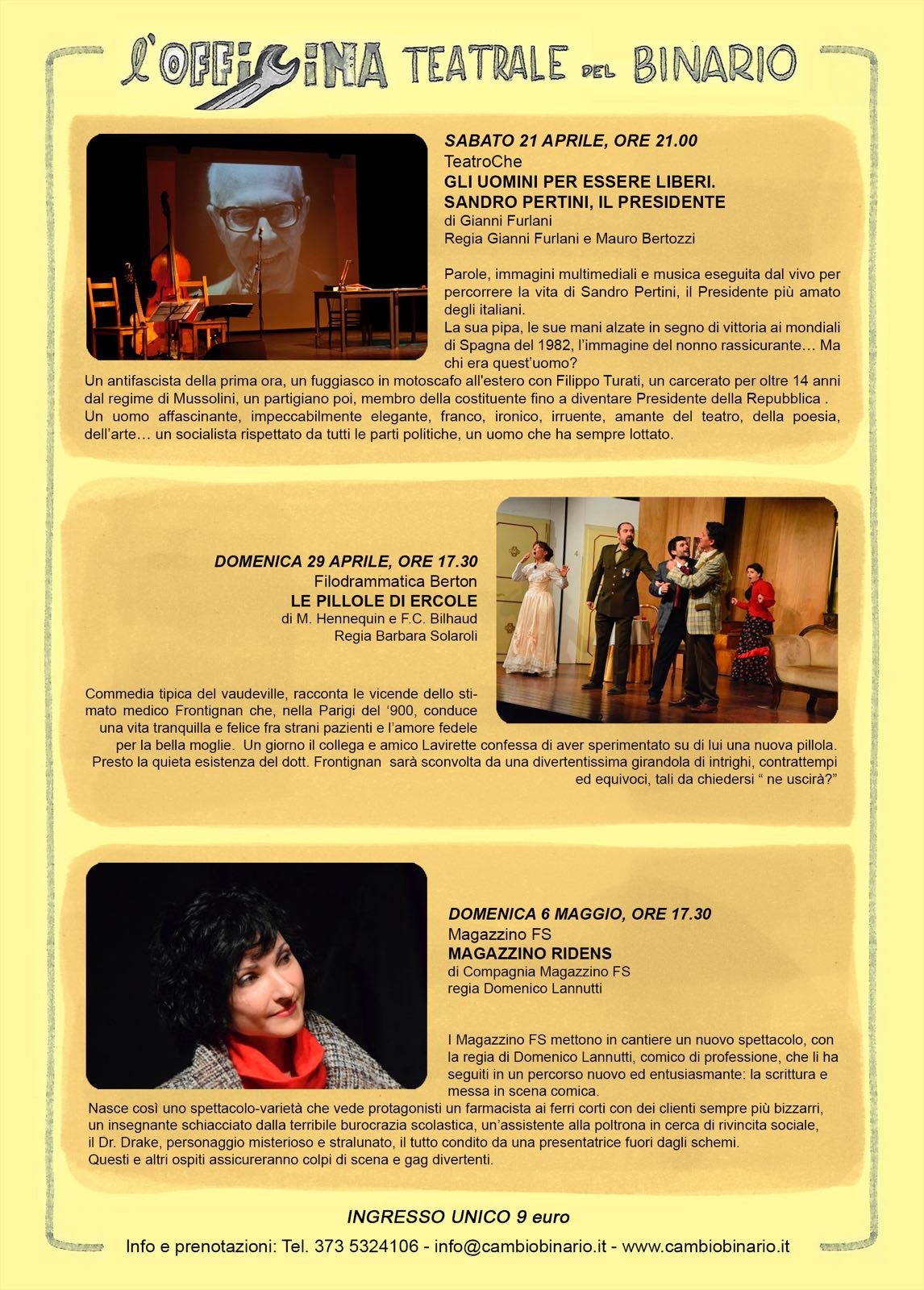 L'OFFICINA TEATRALE DEL BINARIO

SABATO 21 APRILE, ORE 21.00
TeatroChe
GLI UOMINI PER ESSERE LIBERI.
SANDRO PERTINI, IL PRESIDENTE
di Gianni Furlani
Regia Gianni Furlani e Mauro Bertozzi

Parole, immagini multimediali e musica eseguita dal vivo per percorrere la vita di Sandro Pertini, il Presidente più amato degli italiani.
La sua pipa, le sue mani alzate in segno di vittoria ai mondiali di Spagna del 1982, l'immagine del nonno rassicurante… Ma chi era quest'uomo?
Un antifascista della prima ora, un fuggiasco in motoscafo all'estero con Filippo Turati, un carcerato per oltre 14 anni dal regime di Mussolini, un partigiano poi, membro della costituente fino a diventare Presidente della Repubblica .
Un uomo affascinante, impeccabilmente elegante, franco, ironico, irruente, amante del teatro, della poesia, dell'arte… un socialista rispettato da tutti le parti politiche, un uomo che ha sempre lottato.

DOMENICA 29 APRILE, ORE 17.30
Filodrammatica Berton
LE PILLOLE DI ERCOLE
di M. Hennequin e F.C. Bilhaud
Regia Barbara Solaroli

Commedia tipica del vaudeville, racconta le vicende dello stimato medico Frontignan che, nella Parigi del '900, conduce una vita tranquilla e felice fra strani pazienti e l'amore fedele per la bella moglie. Un giorno il collega e amico Lavirette confessa di aver sperimentato su di lui una nuova pillola. Presto la quieta esistenza del dott. Frontignan sarà sconvolta da una divertentissima girandola di intrighi, contrattempi ed equivoci, tali da chiedersi " ne uscirà?"

DOMENICA 6 MAGGIO, ORE 17.30
Magazzino FS
MAGAZZINO RIDENS
di Compagnia Magazzino FS
regia Domenico Lannutti

I Magazzino FS mettono in cantiere un nuovo spettacolo, con la regia di Domenico Lannutti, comico di professione, che li ha seguiti in un percorso nuovo ed entusiasmante: la scrittura e messa in scena comica.
Nasce così uno spettacolo-varietà che vede protagonisti un farmacista ai ferri corti con dei clienti sempre più bizzarri, un insegnante schiacciato dalla terribile burocrazia scolastica, un'assistente alla poltrona in cerca di rivincita sociale, il Dr. Drake, personaggio misterioso e stralunato, il tutto condito da una presentatrice fuori dagli schemi.
Questi e altri ospiti assicureranno colpi di scena e gag divertenti.

INGRESSO UNICO 9 euro
Info e prenotazioni: Tel. 373 5324106 - info@cambiobinario.it - www.cambiobinario.it